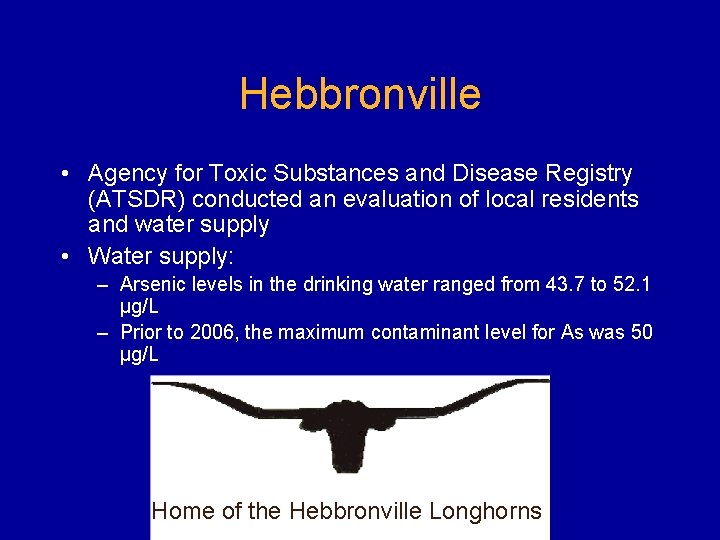 Hebbronville

• Agency for Toxic Substances and Disease Registry (ATSDR) conducted an evaluation of local residents and water supply

• Water supply:

– Arsenic levels in the drinking water ranged from 43.7 to 52.1 μg/L

– Prior to 2006, the maximum contaminant level for As was 50 μg/L

Home of the Hebbronville Longhorns